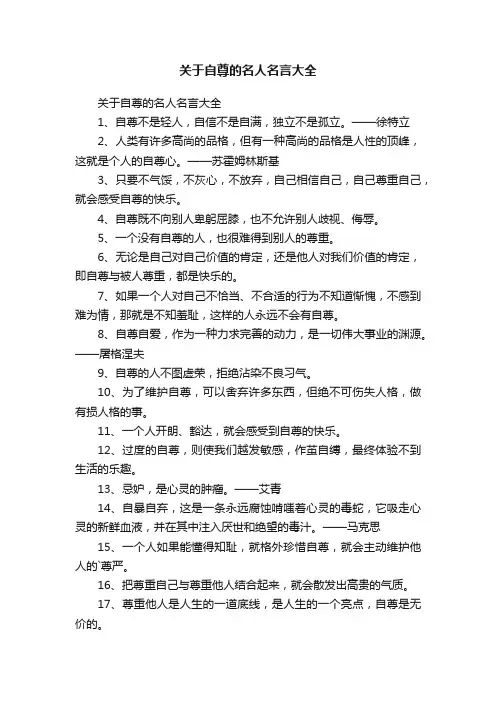 关于自尊的名人名言大全

关于自尊的名人名言大全

1、自尊不是轻人，自信不是自满，独立不是孤立。——徐特立

2、人类有许多高尚的品格，但有一种高尚的品格是人性的顶峰，这就是个人的自尊心。——苏霍姆林斯基

3、只要不气馁，不灰心，不放弃，自己相信自己，自己尊重自己，就会感受自尊的快乐。

4、自尊既不向别人卑躬屈膝，也不允许别人歧视、侮辱。

5、一个没有自尊的人，也很难得到别人的尊重。

6、无论是自己对自己价值的肯定，还是他人对我们价值的肯定，即自尊与被人尊重，都是快乐的。

7、如果一个人对自己不恰当、不合适的行为不知道惭愧，不感到难为情，那就是不知羞耻，这样的人永远不会有自尊。

8、自尊自爱，作为一种力求完善的动力，是一切伟大事业的渊源。——屠格涅夫

9、自尊的人不图虚荣，拒绝沾染不良习气。

10、为了维护自尊，可以舍弃许多东西，但绝不可伤失人格，做有损人格的事。

11、一个人开朗、豁达，就会感受到自尊的快乐。

12、过度的自尊，则使我们越发敏感，作茧自缚，最终体验不到生活的乐趣。

13、忌妒，是心灵的肿瘤。——艾青

14、自暴自弃，这是一条永远腐蚀啃噬着心灵的毒蛇，它吸走心灵的新鲜血液，并在其中注入厌世和绝望的毒汁。——马克思

15、一个人如果能懂得知耻，就格外珍惜自尊，就会主动维护他人的`尊严。

16、把尊重自己与尊重他人结合起来，就会散发出高贵的气质。

17、尊重他人是人生的一道底线，是人生的一个亮点，自尊是无价的。